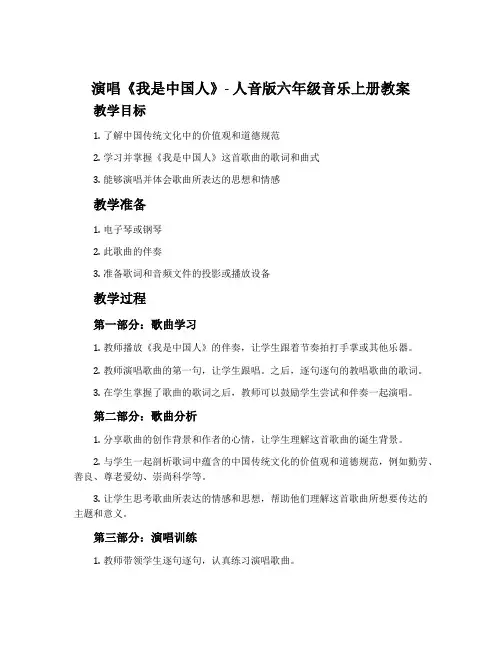 演唱《我是中国人》- 人音版六年级音乐上册教案

教学目标

1. 了解中国传统文化中的价值观和道德规范

2. 学习并掌握《我是中国人》这首歌曲的歌词和曲式

3. 能够演唱并体会歌曲所表达的思想和情感

教学准备

1. 电子琴或钢琴

2. 此歌曲的伴奏

3. 准备歌词和音频文件的投影或播放设备

教学过程

第一部分：歌曲学习

1. 教师播放《我是中国人》的伴奏，让学生跟着节奏拍打手掌或其他乐器。

2. 教师演唱歌曲的第一句，让学生跟唱。之后，逐句逐句的教唱歌曲的歌词。

3. 在学生掌握了歌曲的歌词之后，教师可以鼓励学生尝试和伴奏一起演唱。

第二部分：歌曲分析

1. 分享歌曲的创作背景和作者的心情，让学生理解这首歌曲的诞生背景。

2. 与学生一起剖析歌词中蕴含的中国传统文化的价值观和道德规范，例如勤劳、善良、尊老爱幼、崇尚科学等。

3. 让学生思考歌曲所表达的情感和思想，帮助他们理解这首歌曲所想要传达的主题和意义。

第三部分：演唱训练

1. 教师带领学生逐句逐句，认真练习演唱歌曲。